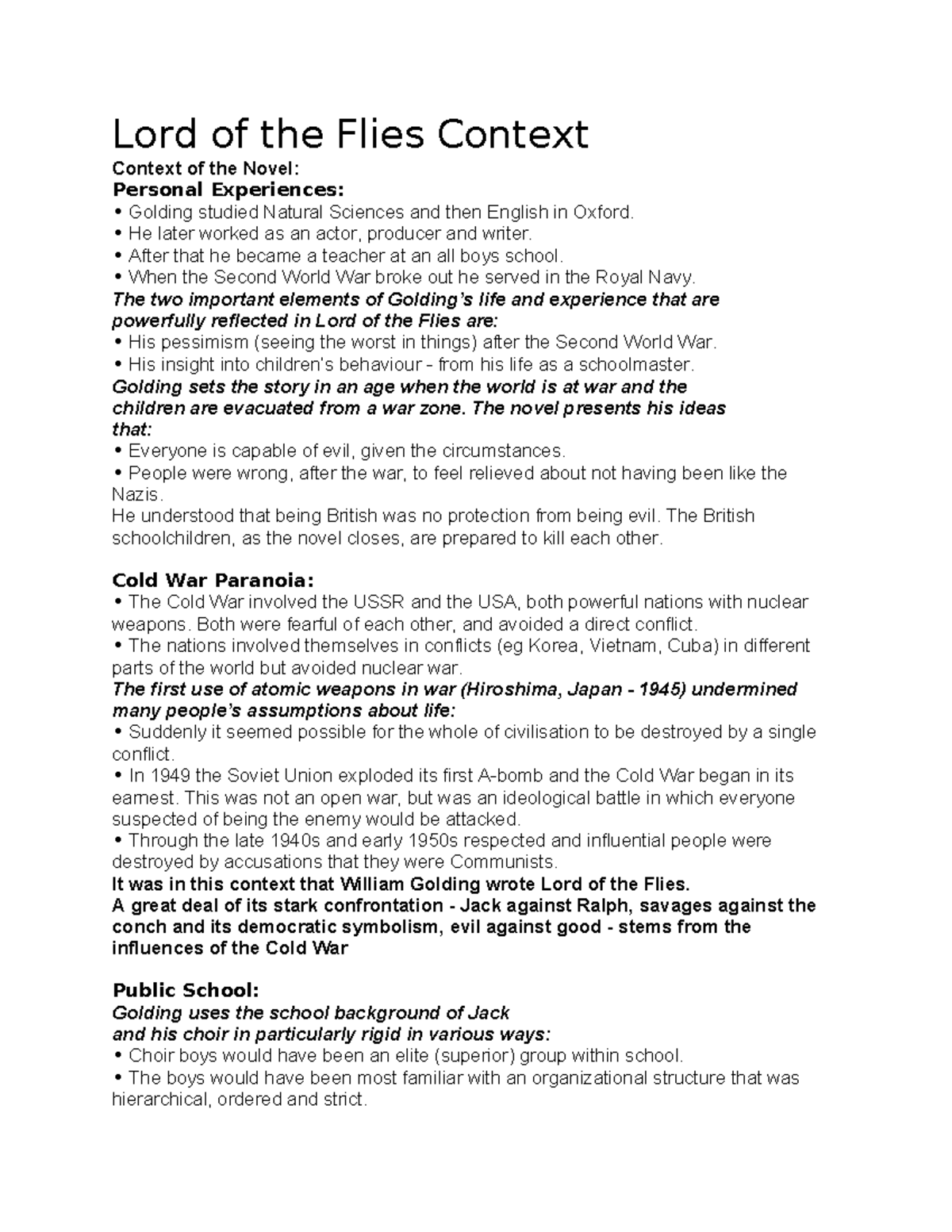 Lord of the Flies Context

Context of the Novel:

Personal Experiences:

• Golding studied Natural Sciences and then English in Oxford.
• He later worked as an actor, producer and writer.
• After that he became a teacher at an all boys school.
• When the Second World War broke out he served in the Royal Navy.

The two important elements of Golding's life and experience that are powerfully reflected in Lord of the Flies are:

• His pessimism (seeing the worst in things) after the Second World War.
• His insight into children's behaviour - from his life as a schoolmaster.

Golding sets the story in an age when the world is at war and the children are evacuated from a war zone. The novel presents his ideas that:

• Everyone is capable of evil, given the circumstances.
• People were wrong, after the war, to feel relieved about not having been like the Nazis.

He understood that being British was no protection from being evil. The British schoolchildren, as the novel closes, are prepared to kill each other.

Cold War Paranoia:

• The Cold War involved the USSR and the USA, both powerful nations with nuclear weapons. Both were fearful of each other, and avoided a direct conflict.
• The nations involved themselves in conflicts (eg Korea, Vietnam, Cuba) in different parts of the world but avoided nuclear war.

The first use of atomic weapons in war (Hiroshima, Japan - 1945) undermined many people's assumptions about life:

• Suddenly it seemed possible for the whole of civilisation to be destroyed by a single conflict.
• In 1949 the Soviet Union exploded its first A-bomb and the Cold War began in its earnest. This was not an open war, but was an ideological battle in which everyone suspected of being the enemy would be attacked.
• Through the late 1940s and early 1950s respected and influential people were destroyed by accusations that they were Communists.

It was in this context that William Golding wrote Lord of the Flies.
A great deal of its stark confrontation - Jack against Ralph, savages against the conch and its democratic symbolism, evil against good - stems from the influences of the Cold War

Public School:

Golding uses the school background of Jack and his choir in particularly rigid in various ways:

• Choir boys would have been an elite (superior) group within school.
• The boys would have been most familiar with an organizational structure that was hierarchical, ordered and strict.